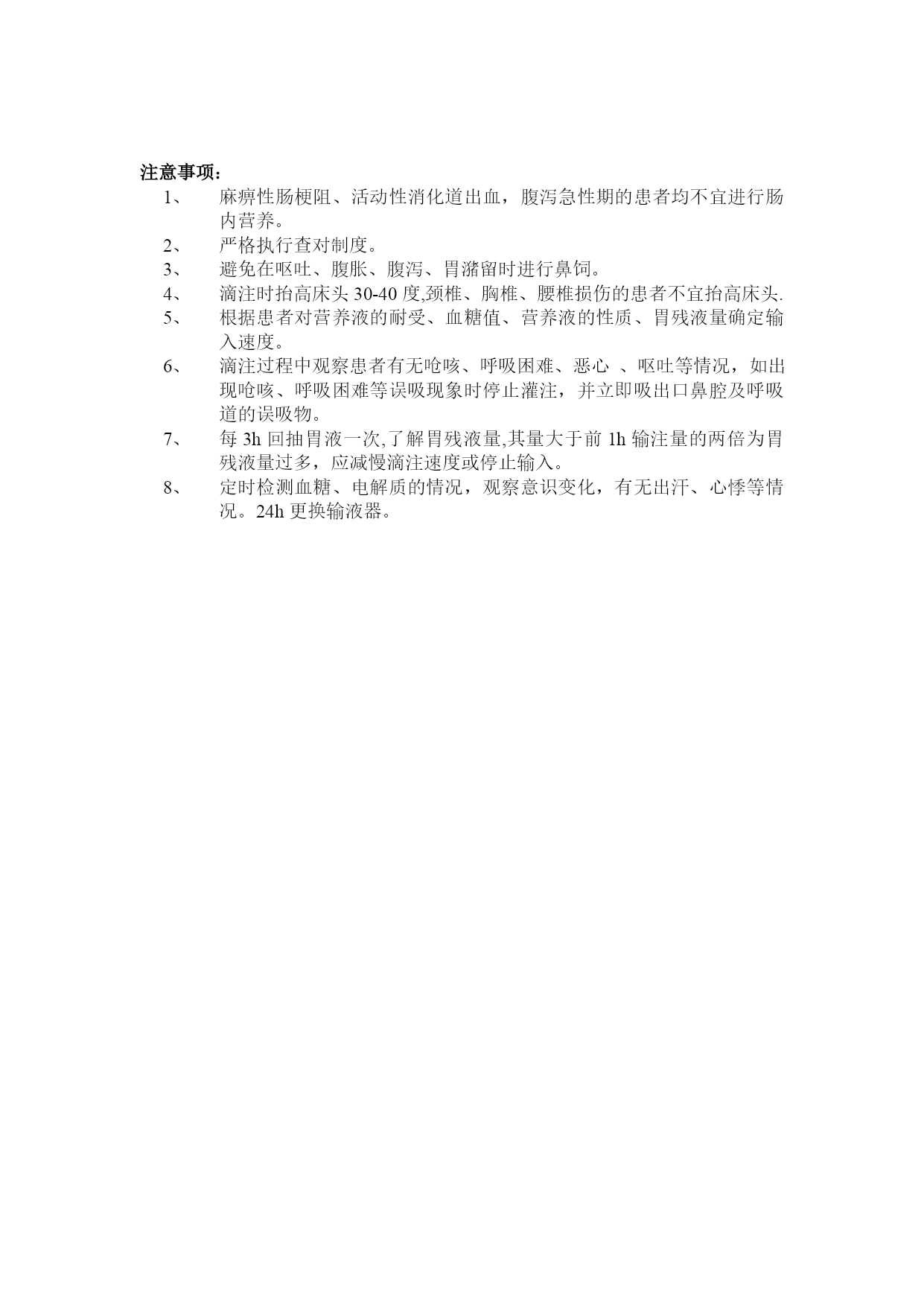 注意事项：

1、 麻痹性肠梗阻、活动性消化道出血，腹泻急性期的患者均不宜进行肠内营养。

2、 严格执行查对制度。

3、 避免在呕吐、腹胀、腹泻、胃潴留时进行鼻饲。

4、 滴注时抬高床头 30-40 度,颈椎、胸椎、腰椎损伤的患者不宜抬高床头.

5、 根据患者对营养液的耐受、血糖值、营养液的性质、胃残液量确定输入速度。

6、 滴注过程中观察患者有无呛咳、呼吸困难、恶心 、呕吐等情况，如出现呛咳、呼吸困难等误吸现象时停止灌注，并立即吸出口鼻腔及呼吸道的误吸物。

7、 每 3h 回抽胃液一次,了解胃残液量,其量大于前 1h 输注量的两倍为胃残液量过多，应减慢滴注速度或停止输入。

8、 定时检测血糖、电解质的情况，观察意识变化，有无出汗、心悸等情况。24h 更换输液器。